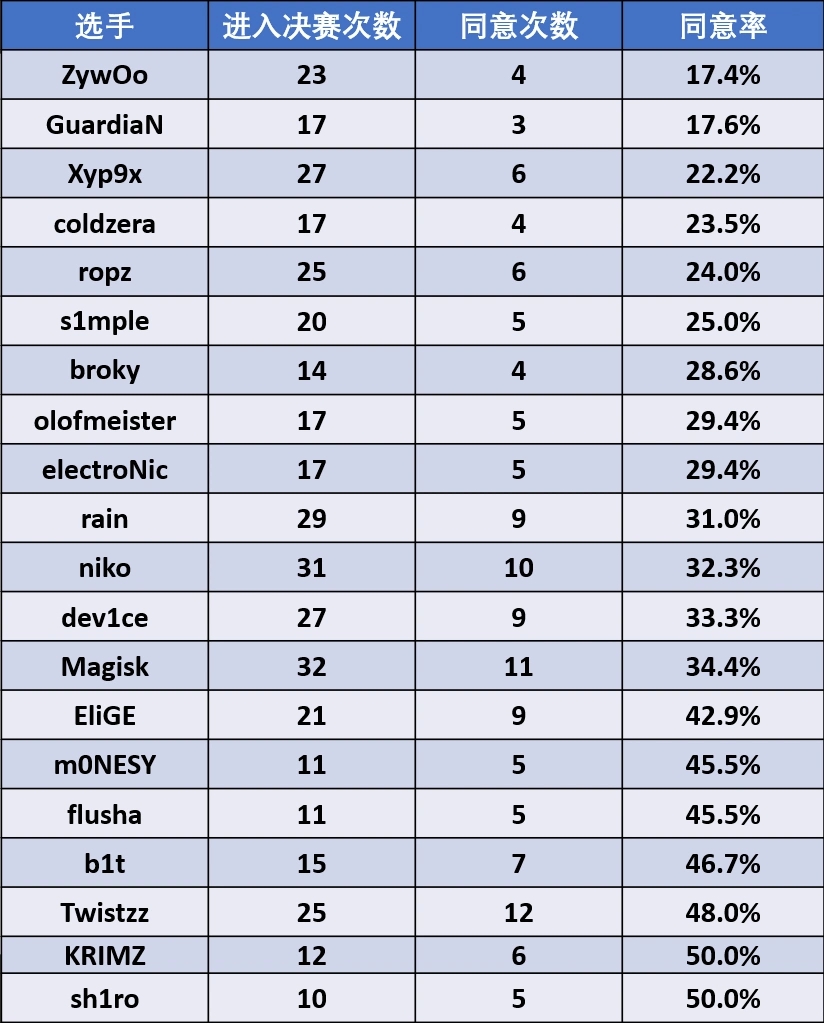 | 选手 | 进入决赛次数 | 同意次数 | 同意率 |
|---|---|---|---|
| ZywOo | 23 | 4 | 17.4% |
| GuardiaN | 17 | 3 | 17.6% |
| Xyp9x | 27 | 6 | 22.2% |
| coldzera | 17 | 4 | 23.5% |
| ropz | 25 | 6 | 24.0% |
| s1mple | 20 | 5 | 25.0% |
| broky | 14 | 4 | 28.6% |
| olofmeister | 17 | 5 | 29.4% |
| electroNic | 17 | 5 | 29.4% |
| rain | 29 | 9 | 31.0% |
| niko | 31 | 10 | 32.3% |
| dev1ce | 27 | 9 | 33.3% |
| Magisk | 32 | 11 | 34.4% |
| EliGE | 21 | 9 | 42.9% |
| m0NESY | 11 | 5 | 45.5% |
| flusha | 11 | 5 | 45.5% |
| b1t | 15 | 7 | 46.7% |
| Twistzz | 25 | 12 | 48.0% |
| KRIMZ | 12 | 6 | 50.0% |
| sh1ro | 10 | 5 | 50.0% |